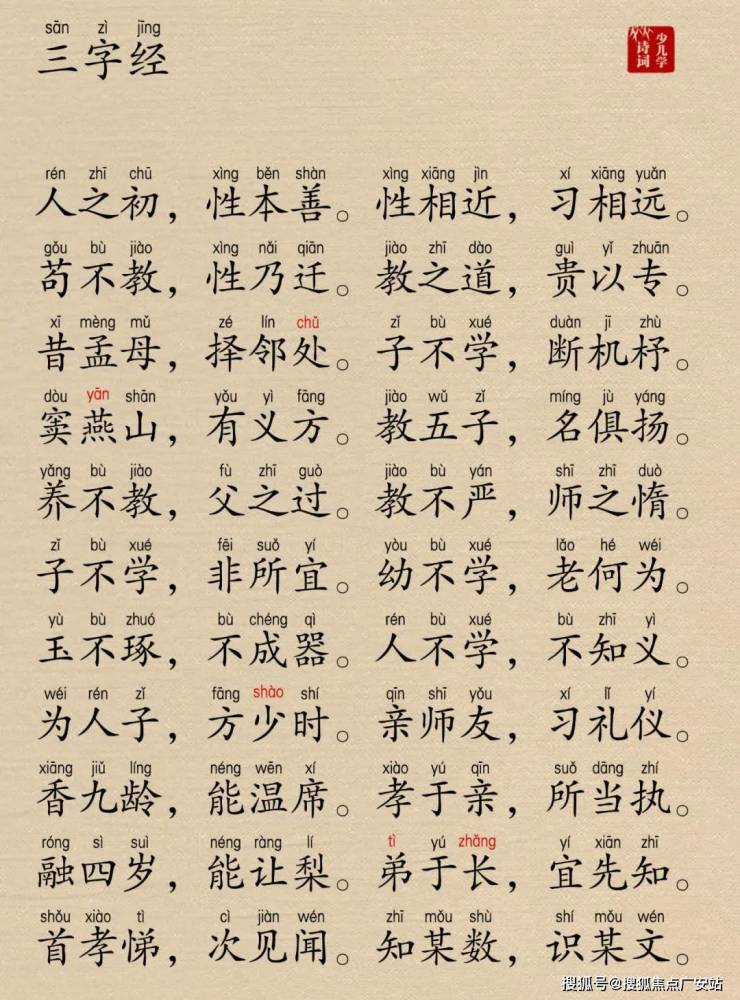 sān zì jīng
三字经

少儿学诗词

rén zhī chū xìng běn shàn xìng xiāng jìn xí xiāng yuǎn
人之初，性本善。性相近，习相远。

gǒu bù jiào xìng nǎi qiān jiào zhī dào guì yǐ zhuān
苟不教，性乃迁。教之道，贵以专。

xī mèng mǔ zé lín chǔ zǐ bù xué duàn jī zhù
昔孟母，择邻处。子不学，断机杼。

dòu yān shān yǒu yì fāng jiào wǔ zǐ míng jù yáng
窦燕山，有义方。教五子，名俱扬。

yǎng bù jiào fù zhī guò jiào bù yán shī zhī duò
养不教，父之过。教不严，师之惰。

zǐ bù xué fēi suǒ yí yòu bù xué lǎo hé wéi
子不学，非所宜。幼不学，老何为。

yù bù zhuó bù chéng qì rén bù xué bù zhī yì
玉不琢，不成器。人不学，不知义。

wéi rén zǐ fāng shào shí qīn shī yǒu xí lǐ yí
为人子，方少时。亲师友，习礼仪。

xiāng jiǔ líng néng wēn xí xiào yú qīn suǒ dāng zhí
香九龄，能温席。孝于亲，所当执。

róng sì suì néng ràng lí tì yú zhǎng yí xiān zhī
融四岁，能让梨。弟于长，宜先知。

shǒu xiào tì cì jiàn wén zhī mǒu shù shí mǒu wén
首孝悌，次见闻。知某数，识某文。

搜狐号@搜狐焦点广安站